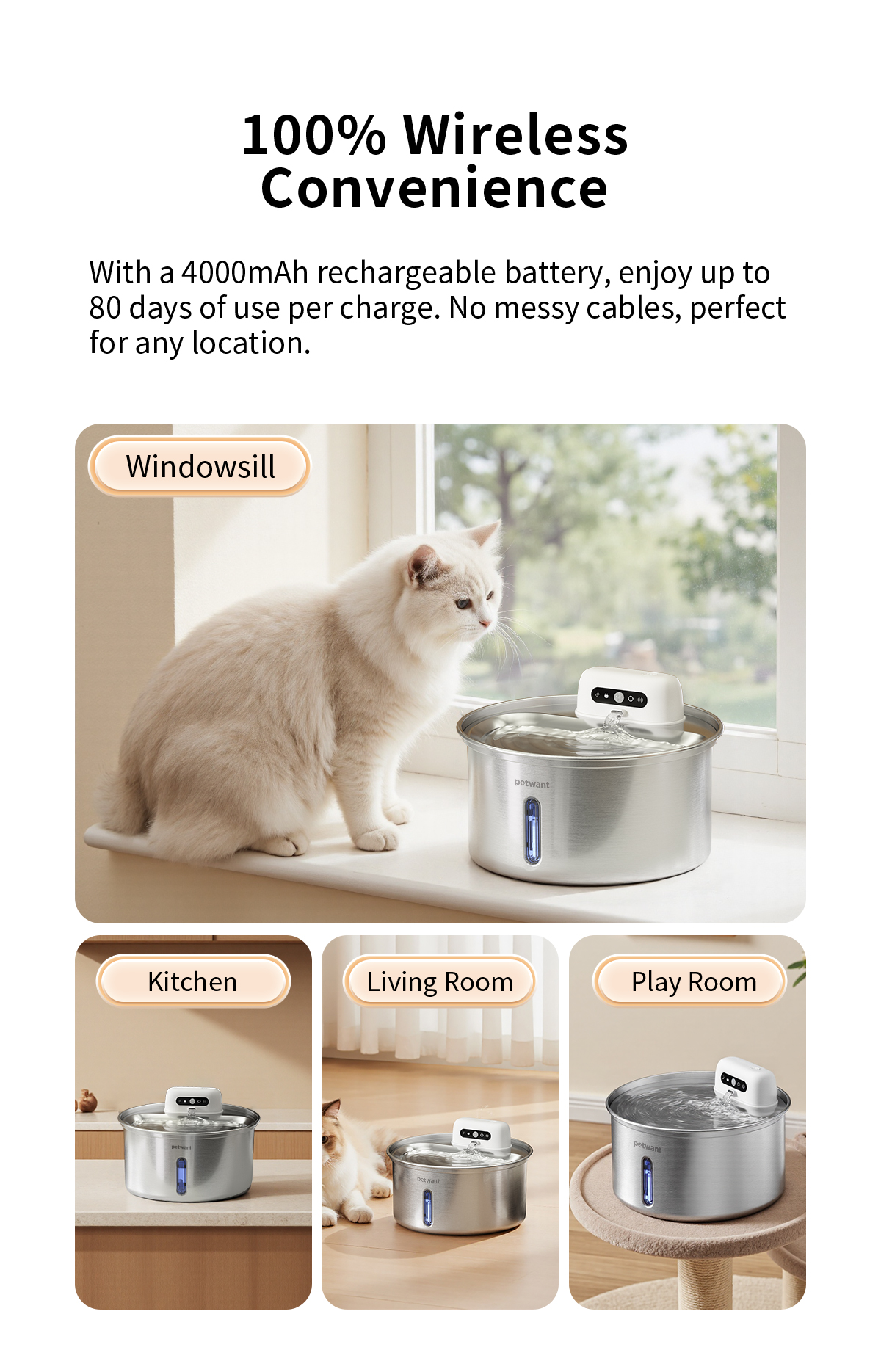 100% Wireless Convenience

With a 4000mAh rechargeable battery, enjoy up to 80 days of use per charge. No messy cables, perfect for any location.

Windowsill

petwant

Kitchen

petwant

Living Room

petwant

Play Room

petwant